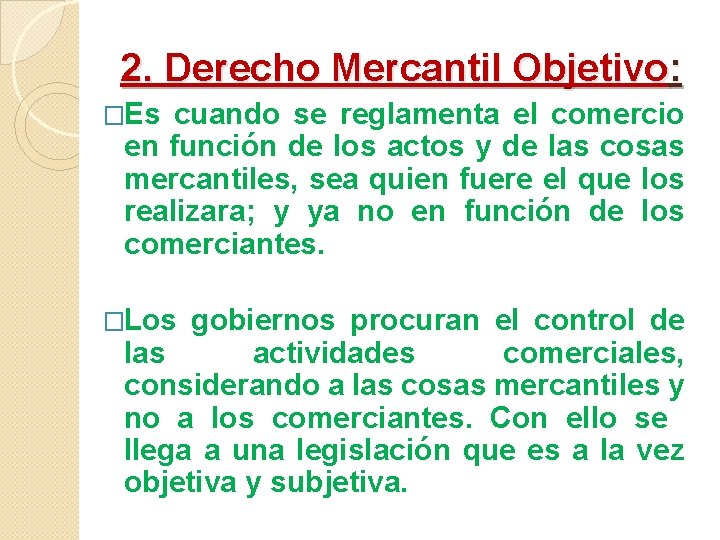 2. Derecho Mercantil Objetivo:

□Es cuando se reglamenta el comercio en función de los actos y de las cosas mercantiles, sea quien fuere el que los realizara; y ya no en función de los comerciantes.

□Los gobiernos procuran el control de las actividades comerciales, considerando a las cosas mercantiles y no a los comerciantes. Con ello se llega a una legislación que es a la vez objetiva y subjetiva.